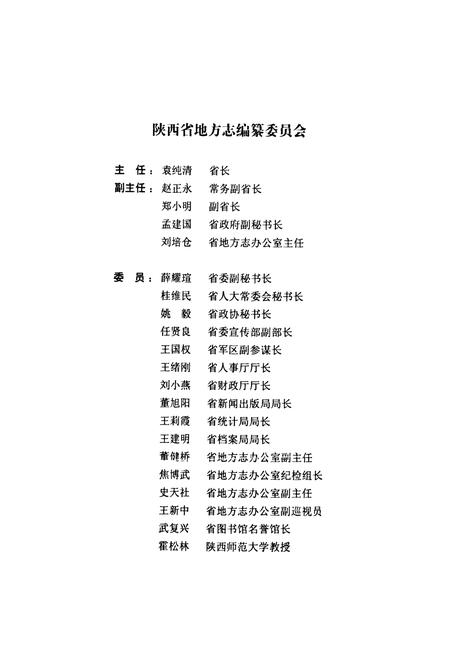 陕西省地方志编纂委员会

主 任：袁纯清 省长

副主任：赵正永 常务副省长

郑小明 副省长

孟建国 省政府副秘书长

刘培仓 省地方志办公室主任

委 员：薛耀瑄 省委副秘书长

桂维民 省人大常委会秘书长

姚 毅 省政协秘书长

任贤良 省委宣传部副部长

王国权 省军区副参谋长

王绪刚 省人事厅厅长

刘小燕 省财政厅厅长

董旭阳 省新闻出版局局长

王莉霞 省统计局局长

王建明 省档案局局长

董健桥 省地方志办公室副主任

焦博武 省地方志办公室纪检组长

史天社 省地方志办公室副主任

王新中 省地方志办公室副巡视员

武复兴 省图书馆名誉馆长

霍松林 陕西师范大学教授